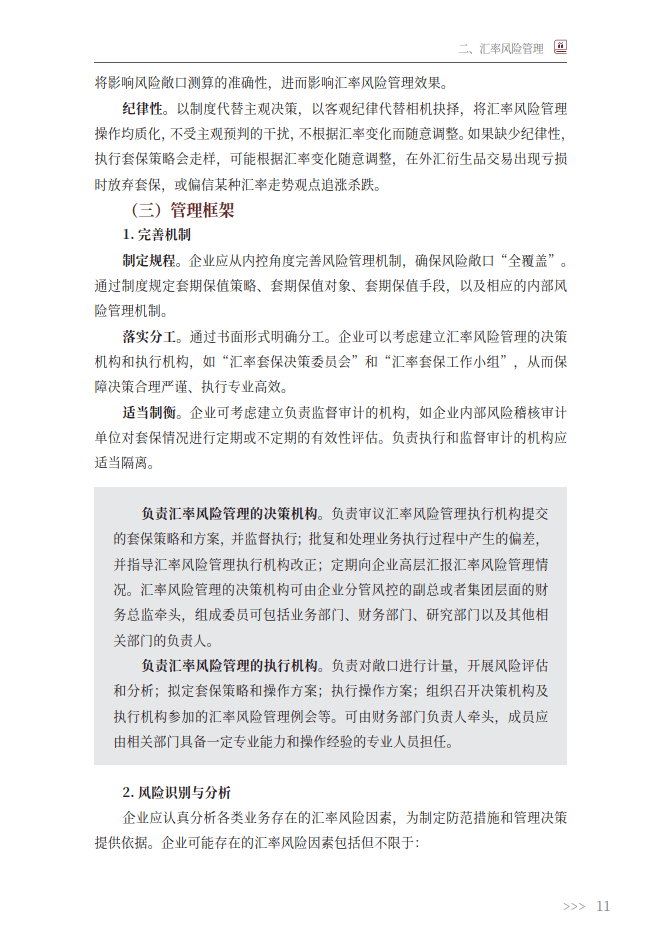 二、汇率风险管理

将影响风险敞口测算的准确性，进而影响汇率风险管理效果。

纪律性。以制度代替主观决策，以客观纪律代替相机抉择，将汇率风险管理操作均质化，不受主观预判的干扰，不根据汇率变化而随意调整。如果缺少纪律性，执行套保策略会走样，可能根据汇率变化随意调整，在外汇衍生品交易出现亏损时放弃套保，或偏信某种汇率走势观点追涨杀跌。

（三）管理框架

1. 完善机制

制定规程。企业应从内控角度完善风险管理机制，确保风险敞口“全覆盖”。通过制度规定套期保值策略、套期保值对象、套期保值手段，以及相应的内部风险管理机制。

落实分工。通过书面形式明确分工。企业可以考虑建立汇率风险管理的决策机构和执行机构，如“汇率套保决策委员会”和“汇率套保工作小组”，从而保障决策合理严谨、执行专业高效。

适当制衡。企业可考虑建立负责监督审计的机构，如企业内部风险稽核审计单位对套保情况进行定期或不定期的有效性评估。负责执行和监督审计的机构应适当隔离。

负责汇率风险管理的决策机构。负责审议汇率风险管理执行机构提交的套保策略和方案，并监督执行；批复和处理业务执行过程中产生的偏差，并指导汇率风险管理执行机构改正；定期向企业高层汇报汇率风险管理情况。汇率风险管理的决策机构可由企业分管风控的副总或者集团层面的财务总监牵头，组成委员可包括业务部门、财务部门、研究部门以及其他相关部门的负责人。

负责汇率风险管理的执行机构。负责对敞口进行计量，开展风险评估和分析；拟定套保策略和操作方案；执行操作方案；组织召开决策机构及执行机构参加的汇率风险管理例会等。可由财务部门负责人牵头，成员应由相关部门具备一定专业能力和操作经验的专业人员担任。

2. 风险识别与分析

企业应认真分析各类业务存在的汇率风险因素，为制定防范措施和管理决策提供依据。企业可能存在的汇率风险因素包括但不限于：

>>> 11